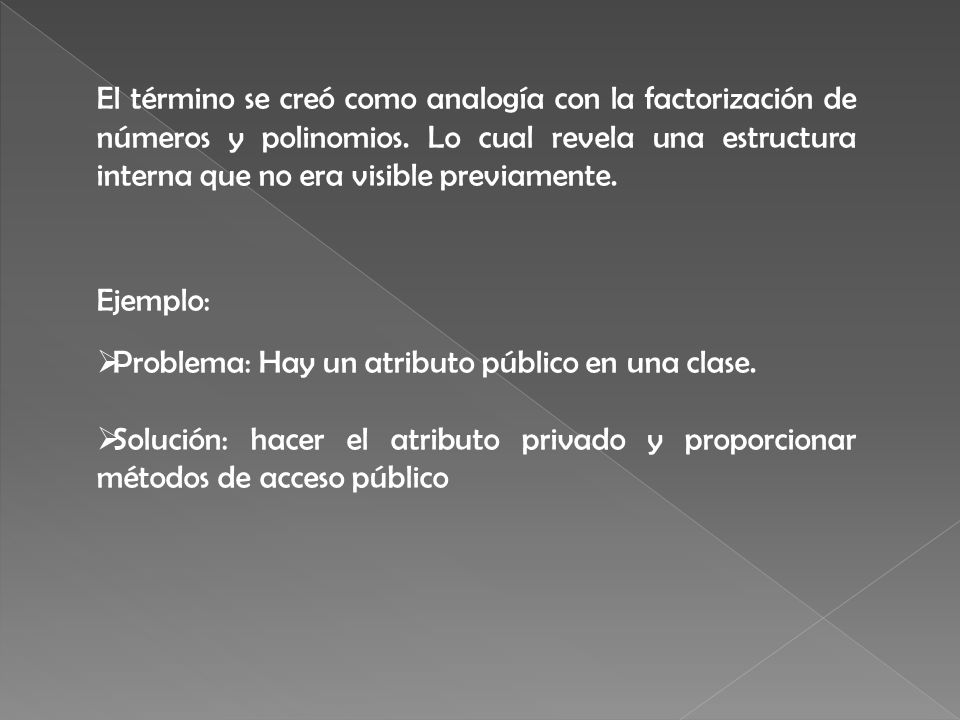 El término se creó como analogía con la factorización de números y polinomios. Lo cual revela una estructura interna que no era visible previamente.

Ejemplo:

➢Problema: Hay un atributo público en una clase.

➢Solución: hacer el atributo privado y proporcionar métodos de acceso público